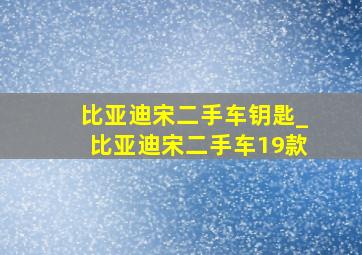 比亚迪宋二手车钥匙_
比亚迪宋二手车19款